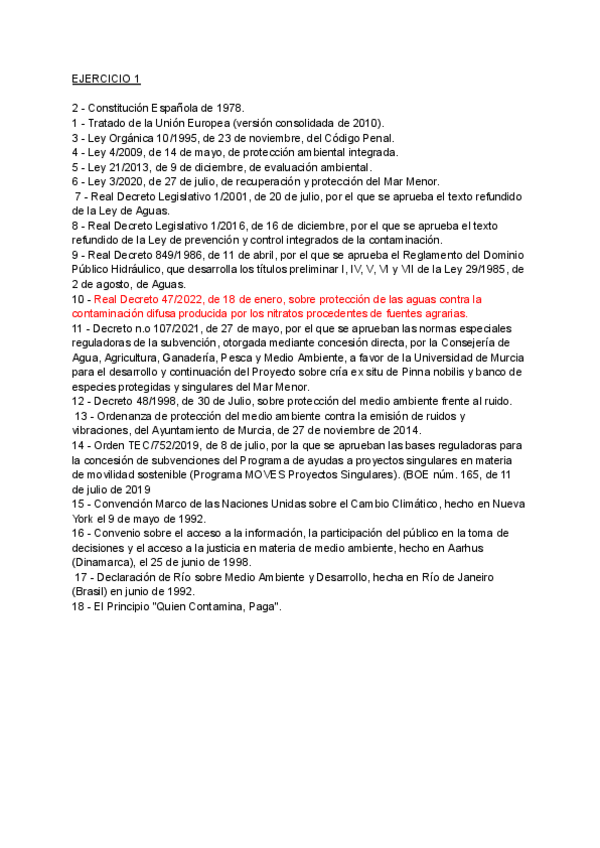 EJERCICIO 1

2 - Constitución Española de 1978.
1 - Tratado de la Unión Europea (versión consolidada de 2010).
3 - Ley Orgánica 10/1995, de 23 de noviembre, del Código Penal.
4 - Ley 4/2009, de 14 de mayo, de protección ambiental integrada.
5 - Ley 21/2013, de 9 de diciembre, de evaluación ambiental.
6 - Ley 3/2020, de 27 de julio, de recuperación y protección del Mar Menor.
7 - Real Decreto Legislativo 1/2001, de 20 de julio, por el que se aprueba el texto refundido de la Ley de Aguas.
8 - Real Decreto Legislativo 1/2016, de 16 de diciembre, por el que se aprueba el texto refundido de la Ley de prevención y control integrados de la contaminación.
9 - Real Decreto 849/1986, de 11 de abril, por el que se aprueba el Reglamento del Dominio Público Hidráulico, que desarrolla los títulos preliminar I, IV, V, VI y VII de la Ley 29/1985, de 2 de agosto, de Aguas.
10 - Real Decreto 47/2022, de 18 de enero, sobre protección de las aguas contra la contaminación difusa producida por los nitratos procedentes de fuentes agrarias.
11 - Decreto n.o 107/2021, de 27 de mayo, por el que se aprueban las normas especiales reguladoras de la subvención, otorgada mediante concesión directa, por la Consejería de Agua, Agricultura, Ganadería, Pesca y Medio Ambiente, a favor de la Universidad de Murcia para el desarrollo y continuación del Proyecto sobre cría ex situ de Pinna nobilis y banco de especies protegidas y singulares del Mar Menor.
12 - Decreto 48/1998, de 30 de Julio, sobre protección del medio ambiente frente al ruido.
13 - Ordenanza de protección del medio ambiente contra la emisión de ruidos y vibraciones, del Ayuntamiento de Murcia, de 27 de noviembre de 2014.
14 - Orden TEC/752/2019, de 8 de julio, por la que se aprueban las bases reguladoras para la concesión de subvenciones del Programa de ayudas a proyectos singulares en materia de movilidad sostenible (Programa MOVES Proyectos Singulares). (BOE núm. 165, de 11 de julio de 2019
15 - Convención Marco de las Naciones Unidas sobre el Cambio Climático, hecho en Nueva York el 9 de mayo de 1992.
16 - Convenio sobre el acceso a la información, la participación del público en la toma de decisiones y el acceso a la justicia en materia de medio ambiente, hecho en Aarhus (Dinamarca), el 25 de junio de 1998.
17 - Declaración de Río sobre Medio Ambiente y Desarrollo, hecha en Río de Janeiro (Brasil) en junio de 1992.
18 - El Principio "Quien Contamina, Paga".